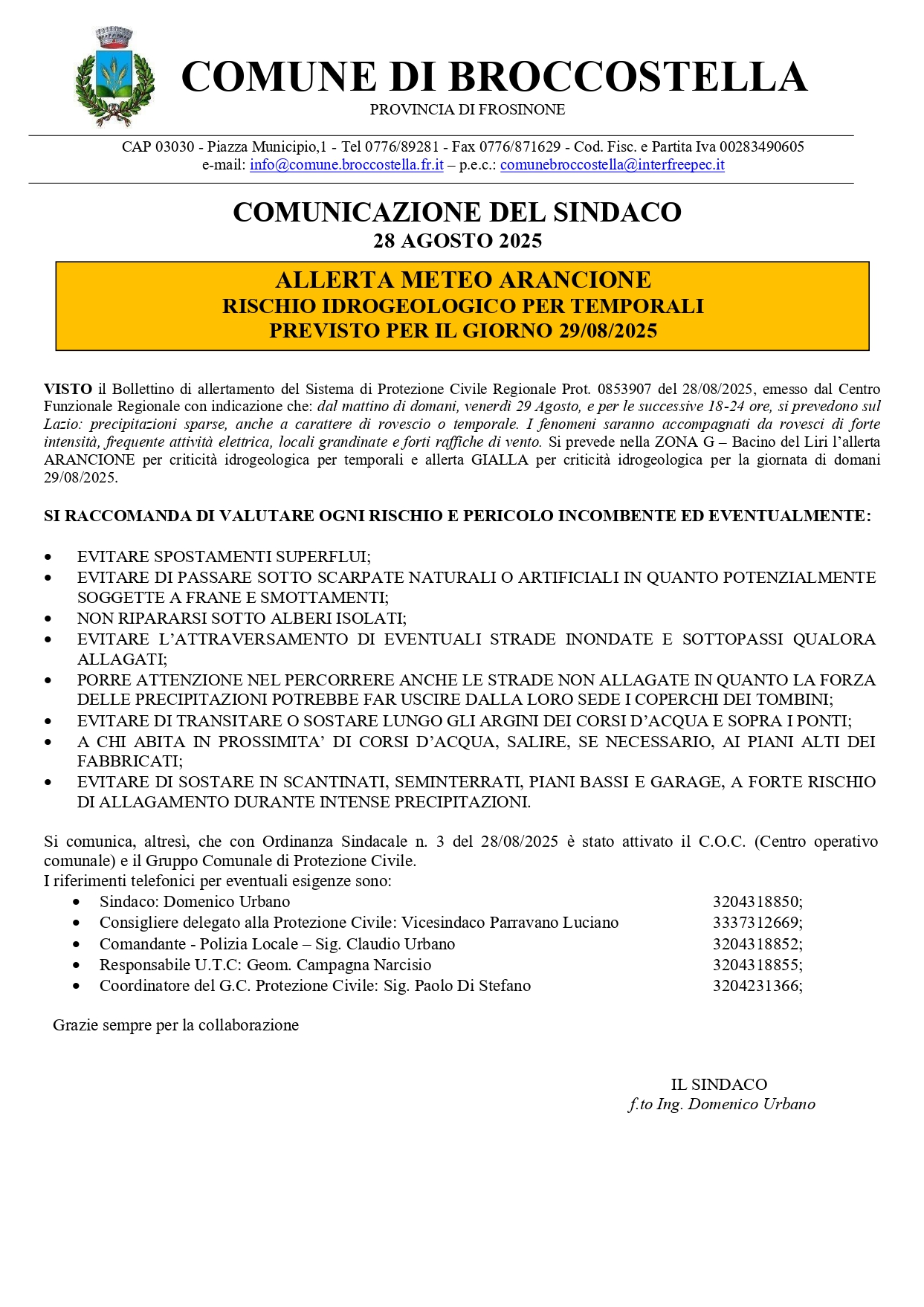 COMUNE DI BROCCOSTELLA
PROVINCIA DI FROSINONE

CAP 03030 - Piazza Municipio,1 - Tel 0776/89281 - Fax 0776/871629 - Cod. Fisc. e Partita Iva 00283490605
e-mail: info@comune.broccostella.fr.it – p.e.c.: comunebroccostella@interfreepec.it

COMUNICAZIONE DEL SINDACO
28 AGOSTO 2025

ALLERTA METEO ARANCIONE
RISCHIO IDROGEOLOGICO PER TEMPORALI
PREVISTO PER IL GIORNO 29/08/2025

VISTO il Bollettino di allertamento del Sistema di Protezione Civile Regionale Prot. 0853907 del 28/08/2025, emesso dal Centro Funzionale Regionale con indicazione che: dal mattino di domani, venerdì 29 Agosto, e per le successive 18-24 ore, si prevedono sul Lazio: precipitazioni sparse, anche a carattere di rovescio o temporale. I fenomeni saranno accompagnati da rovesci di forte intensità, frequente attività elettrica, locali grandinate e forti raffiche di vento. Si prevede nella ZONA G – Bacino del Liri l'allerta ARANCIONE per criticità idrogeologica per temporali e allerta GIALLA per criticità idrogeologica per la giornata di domani 29/08/2025.

SI RACCOMANDA DI VALUTARE OGNI RISCHIO E PERICOLO INCOMBENTE ED EVENTUALMENTE:

• EVITARE SPOSTAMENTI SUPERFLUI;
• EVITARE DI PASSARE SOTTO SCARPATE NATURALI O ARTIFICIALI IN QUANTO POTENZIALMENTE SOGGETTE A FRANE E SMOTTAMENTI;
• NON RIPARARSI SOTTO ALBERI ISOLATI;
• EVITARE L'ATTRAVERSAMENTO DI EVENTUALI STRADE INONDATE E SOTTOPASSI QUALORA ALLAGATI;
• PORRE ATTENZIONE NEL PERCORRERE ANCHE LE STRADE NON ALLAGATE IN QUANTO LA FORZA DELLE PRECIPITAZIONI POTREBBE FAR USCIRE DALLA LORO SEDE I COPERCHI DEI TOMBINI;
• EVITARE DI TRANSITARE O SOSTARE LUNGO GLI ARGINI DEI CORSI D'ACQUA E SOPRA I PONTI;
• A CHI ABITA IN PROSSIMITA' DI CORSI D'ACQUA, SALIRE, SE NECESSARIO, AI PIANI ALTI DEI FABBRICATI;
• EVITARE DI SOSTARE IN SCANTINATI, SEMINTERRATI, PIANI BASSI E GARAGE, A FORTE RISCHIO DI ALLAGAMENTO DURANTE INTENSE PRECIPITAZIONI.

Si comunica, altresì, che con Ordinanza Sindacale n. 3 del 28/08/2025 è stato attivato il C.O.C. (Centro operativo comunale) e il Gruppo Comunale di Protezione Civile.
I riferimenti telefonici per eventuali esigenze sono:
• Sindaco: Domenico Urbano 3204318850;
• Consigliere delegato alla Protezione Civile: Vicesindaco Parravano Luciano 3337312669;
• Comandante - Polizia Locale – Sig. Claudio Urbano 3204318852;
• Responsabile U.T.C: Geom. Campagna Narcisio 3204318855;
• Coordinatore del G.C. Protezione Civile: Sig. Paolo Di Stefano 3204231366;

Grazie sempre per la collaborazione

IL SINDACO
f.to Ing. Domenico Urbano